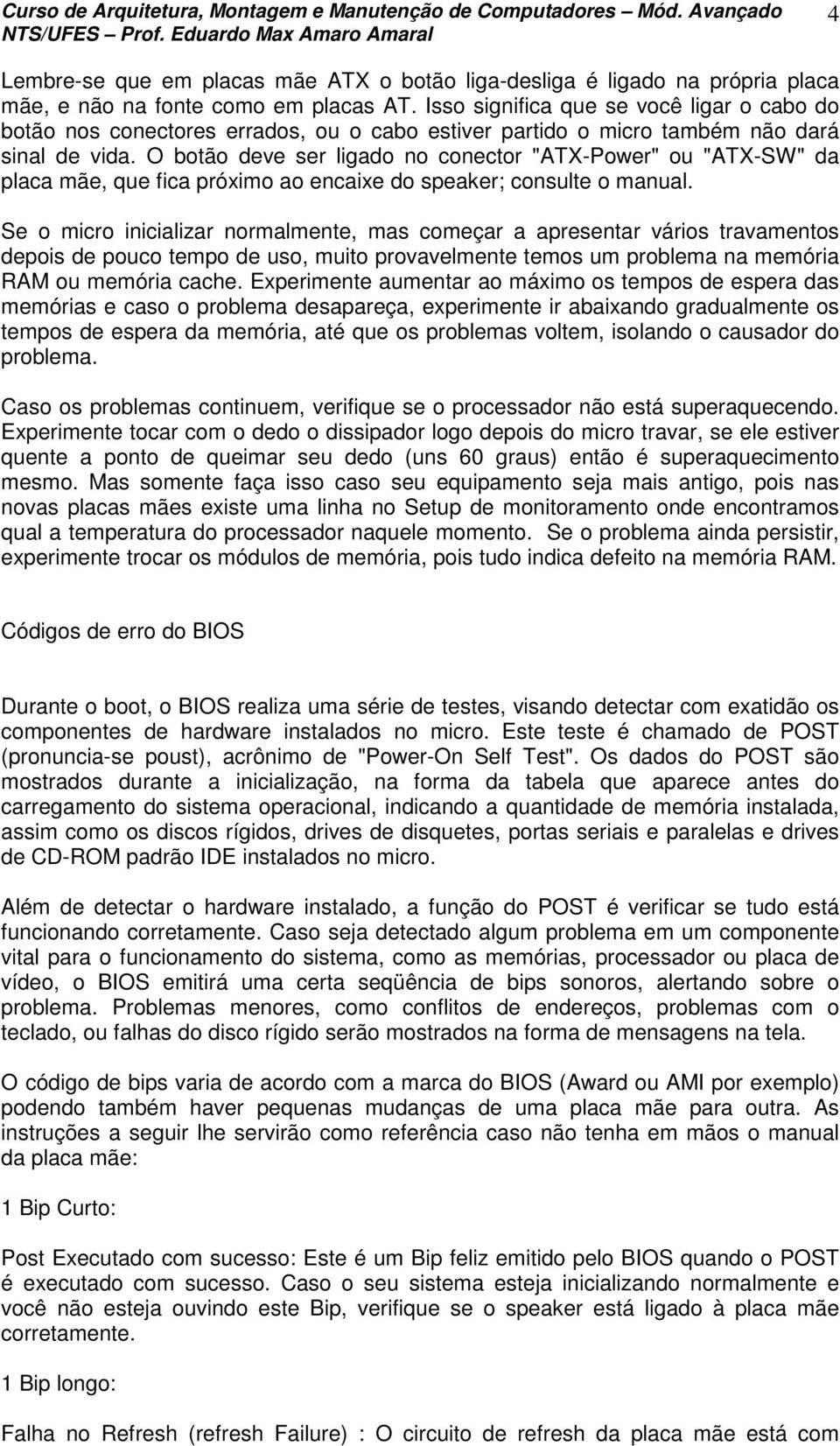 Curso de Arquitetura, Montagem e Manutenção de Computadores – Mód. Avançado
NTS/UFES – Prof. Eduardo Max Amaro Amaral
4

Lembre-se que em placas mãe ATX o botão liga-desliga é ligado na própria placa mãe, e não na fonte como em placas AT. Isso significa que se você ligar o cabo do botão nos conectores errados, ou o cabo estiver partido o micro também não dará sinal de vida. O botão deve ser ligado no conector "ATX-Power" ou "ATX-SW" da placa mãe, que fica próximo ao encaixe do speaker; consulte o manual.

Se o micro inicializar normalmente, mas começar a apresentar vários travamentos depois de pouco tempo de uso, muito provavelmente temos um problema na memória RAM ou memória cache. Experimente aumentar ao máximo os tempos de espera das memórias e caso o problema desapareça, experimente ir abaixando gradualmente os tempos de espera da memória, até que os problemas voltem, isolando o causador do problema.

Caso os problemas continuem, verifique se o processador não está superaquecendo. Experimente tocar com o dedo o dissipador logo depois do micro travar, se ele estiver quente a ponto de queimar seu dedo (uns 60 graus) então é superaquecimento mesmo. Mas somente faça isso caso seu equipamento seja mais antigo, pois nas novas placas mães existe uma linha no Setup de monitoramento onde encontramos qual a temperatura do processador naquele momento. Se o problema ainda persistir, experimente trocar os módulos de memória, pois tudo indica defeito na memória RAM.

Códigos de erro do BIOS

Durante o boot, o BIOS realiza uma série de testes, visando detectar com exatidão os componentes de hardware instalados no micro. Este teste é chamado de POST (pronuncia-se poust), acrônimo de "Power-On Self Test". Os dados do POST são mostrados durante a inicialização, na forma da tabela que aparece antes do carregamento do sistema operacional, indicando a quantidade de memória instalada, assim como os discos rígidos, drives de disquetes, portas seriais e paralelas e drives de CD-ROM padrão IDE instalados no micro.

Além de detectar o hardware instalado, a função do POST é verificar se tudo está funcionando corretamente. Caso seja detectado algum problema em um componente vital para o funcionamento do sistema, como as memórias, processador ou placa de vídeo, o BIOS emitirá uma certa seqüência de bips sonoros, alertando sobre o problema. Problemas menores, como conflitos de endereços, problemas com o teclado, ou falhas do disco rígido serão mostrados na forma de mensagens na tela.

O código de bips varia de acordo com a marca do BIOS (Award ou AMI por exemplo) podendo também haver pequenas mudanças de uma placa mãe para outra. As instruções a seguir lhe servirão como referência caso não tenha em mãos o manual da placa mãe:

1 Bip Curto:

Post Executado com sucesso: Este é um Bip feliz emitido pelo BIOS quando o POST é executado com sucesso. Caso o seu sistema esteja inicializando normalmente e você não esteja ouvindo este Bip, verifique se o speaker está ligado à placa mãe corretamente.

1 Bip longo:

Falha no Refresh (refresh Failure) : O circuito de refresh da placa mãe está com